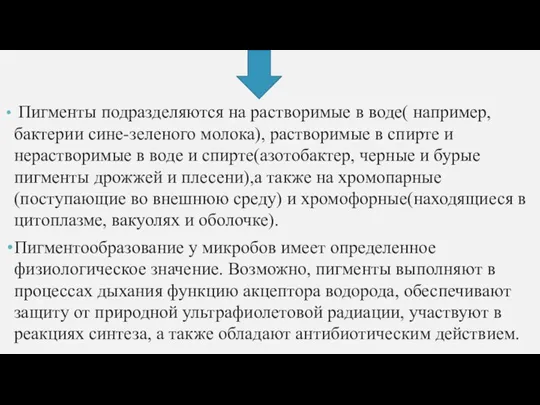 • Пигменты подразделяются на растворимые в воде( например, бактерии сине-зеленого молока), растворимые в спирте и нерастворимые в воде и спирте(азотобактер, черные и бурые пигменты дрожжей и плесени),а также на хромопарные (поступающие во внешнюю среду) и хромофорные(находящиеся в цитоплазме, вакуолях и оболочке).

•Пигментообразование у микробов имеет определенное физиологическое значение. Возможно, пигменты выполняют в процессах дыхания функцию акцептора водорода, обеспечивают защиту от природной ультрафиолетовой радиации, участвуют в реакциях синтеза, а также обладают антибиотическим действием.